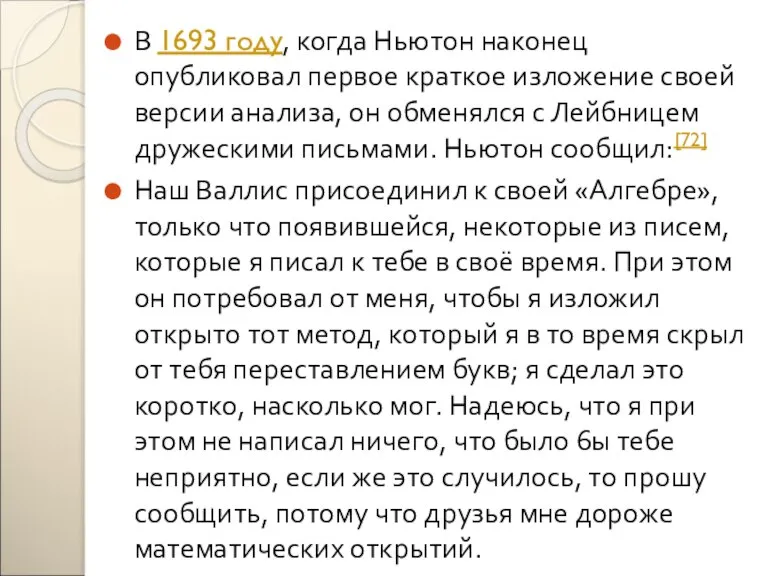 В 1693 году, когда Ньютон наконец опубликовал первое краткое изложение своей версии анализа, он обменялся с Лейбницем дружескими письмами. Ньютон сообщил:[72]

Наш Валлис присоединил к своей «Алгебре», только что появившейся, некоторые из писем, которые я писал к тебе в своё время. При этом он потребовал от меня, чтобы я изложил открыто тот метод, который я в то время скрыл от тебя переставлением букв; я сделал это коротко, насколько мог. Надеюсь, что я при этом не написал ничего, что было бы тебе неприятно, если же это случилось, то прошу сообщить, потому что друзья мне дороже математических открытий.